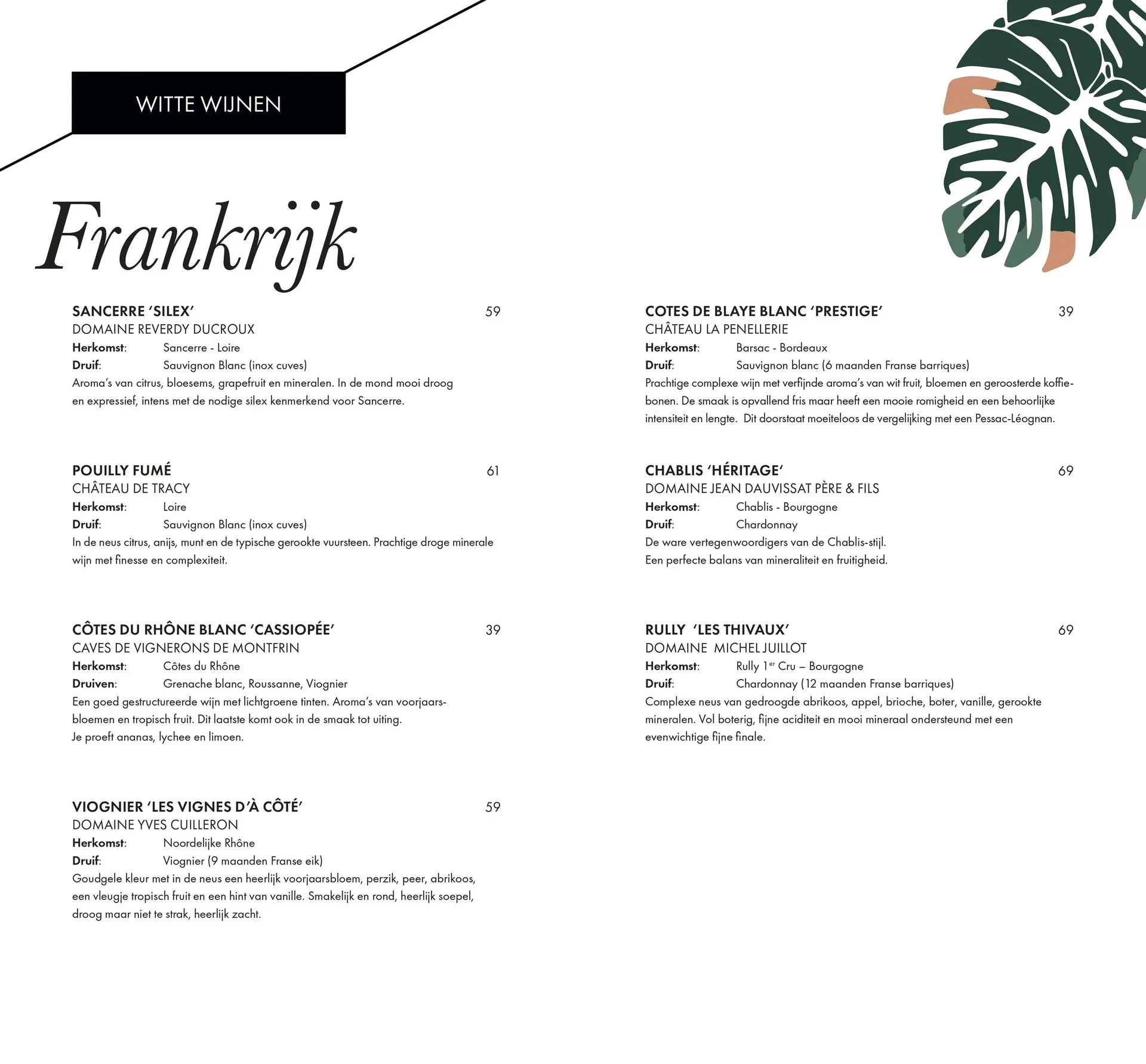 WITTE WIJNEN

Frankrijk

SANCERRE 'SILEX' 59
DOMAINE REVERDY DUCROUX
Herkomst: Sancerre - Loire
Druif: Sauvignon Blanc (inox cuves)
Aroma's van citrus, bloesems, grapefruit en mineralen. In de mond mooi droog en expressief, intens met de nodige silex kenmerkend voor Sancerre.

POUILLY FUMÉ 61
CHÂTEAU DE TRACY
Herkomst: Loire
Druif: Sauvignon Blanc (inox cuves)
In de neus citrus, anijs, munt en de typische gerookte vuursteen. Prachtige droge minerale wijn met finesse en complexiteit.

CÔTES DU RHÔNE BLANC 'CASSIOPÉE' 39
CAVES DE VIGNERONS DE MONTFRIN
Herkomst: Côtes du Rhône
Druiven: Grenache blanc, Roussanne, Viognier
Een goed gestructureerde wijn met lichtgroene tinten. Aroma's van voorjaarsbloemen en tropisch fruit. Dit laatste komt ook in de smaak tot uiting.
Je proeft ananas, lychee en limoen.

VIOGNIER 'LES VIGNES D'À CÔTÉ' 59
DOMAINE YVES CUILLERON
Herkomst: Noordelijke Rhône
Druif: Viognier (9 maanden Franse eik)
Goudgele kleur met in de neus een heerlijk voorjaarsbloem, perzik, peer, abrikoos, een vleugje tropisch fruit en een hint van vanille. Smakelijk en rond, heerlijk soepel, droog maar niet te strak, heerlijk zacht.

COTES DE BLAYE BLANC 'PRESTIGE' 39
CHÂTEAU LA PENELLERIE
Herkomst: Barsac - Bordeaux
Druif: Sauvignon blanc (6 maanden Franse barriques)
Prachtige complexe wijn met verfijnde aroma's van wit fruit, bloemen en geroosterde koffiebonen. De smaak is opvallend fris maar heeft een mooie romigheid en een behoorlijke intensiteit en lengte. Dit doorstaat moeiteloos de vergelijking met een Pessac-Léognan.

CHABLIS 'HÉRITAGE' 69
DOMAINE JEAN DAUVISSAT PÈRE & FILS
Herkomst: Chablis - Bourgogne
Druif: Chardonnay
De ware vertegenwoordigers van de Chablis-stijl.
Een perfecte balans van mineraliteit en fruitigheid.

RULLY 'LES THIVAUX' 69
DOMAINE MICHEL JUILLOT
Herkomst: Rully $1^{er}$ Cru – Bourgogne
Druif: Chardonnay (12 maanden Franse barriques)
Complexe neus van gedroogde abrikoos, appel, brioche, boter, vanille, gerookte mineralen. Vol boterig, fijne aciditeit en mooi mineraal ondersteund met een evenwichtige fijne finale.